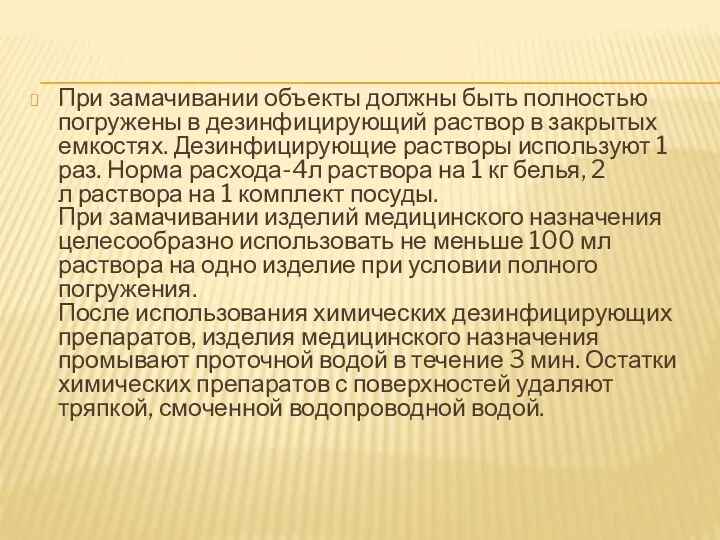 При замачивании объекты должны быть полностью погружены в дезинфицирующий раствор в закрытых емкостях. Дезинфицирующие растворы используют 1 раз. Норма расхода-4л раствора на 1 кг белья, 2 л раствора на 1 комплект посуды.
При замачивании изделий медицинского назначения целесообразно использовать не меньше 100 мл раствора на одно изделие при условии полного погружения.
После использования химических дезинфицирующих препаратов, изделия медицинского назначения промывают проточной водой в течение 3 мин. Остатки химических препаратов с поверхностей удаляют тряпкой, смоченной водопроводной водой.